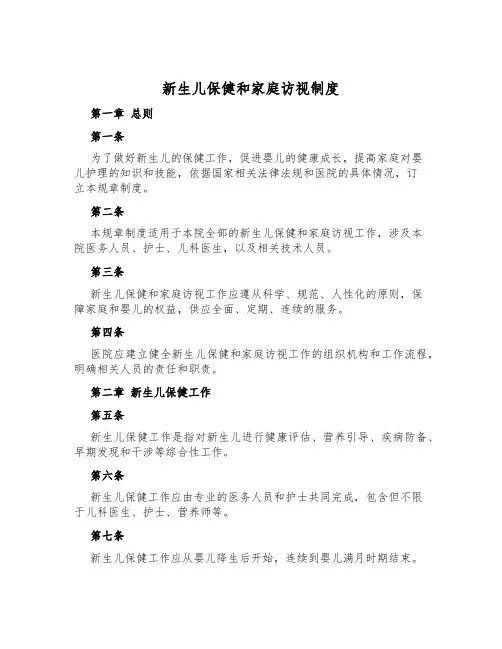 新生儿保健和家庭访视制度

第一章 总则

第一条

为了做好新生儿的保健工作，促进婴儿的健康成长，提高家庭对婴儿护理的知识和技能，依据国家相关法律法规和医院的具体情况，订立本规章制度。

第二条

本规章制度适用于本院全部的新生儿保健和家庭访视工作，涉及本院医务人员、护士、儿科医生，以及相关技术人员。

第三条

新生儿保健和家庭访视工作应遵从科学、规范、人性化的原则，保障家庭和婴儿的权益，供应全面、定期、连续的服务。

第四条

医院应建立健全新生儿保健和家庭访视工作的组织机构和工作流程，明确相关人员的责任和职责。

第二章 新生儿保健工作

第五条

新生儿保健工作是指对新生儿进行健康评估、营养引导、疾病防备、早期发现和干涉等综合性工作。

第六条

新生儿保健工作应由专业的医务人员和护士共同完成，包含但不限于儿科医生、护士、营养师等。

第七条

新生儿保健工作应从婴儿降生后开始，连续到婴儿满月时期结束。